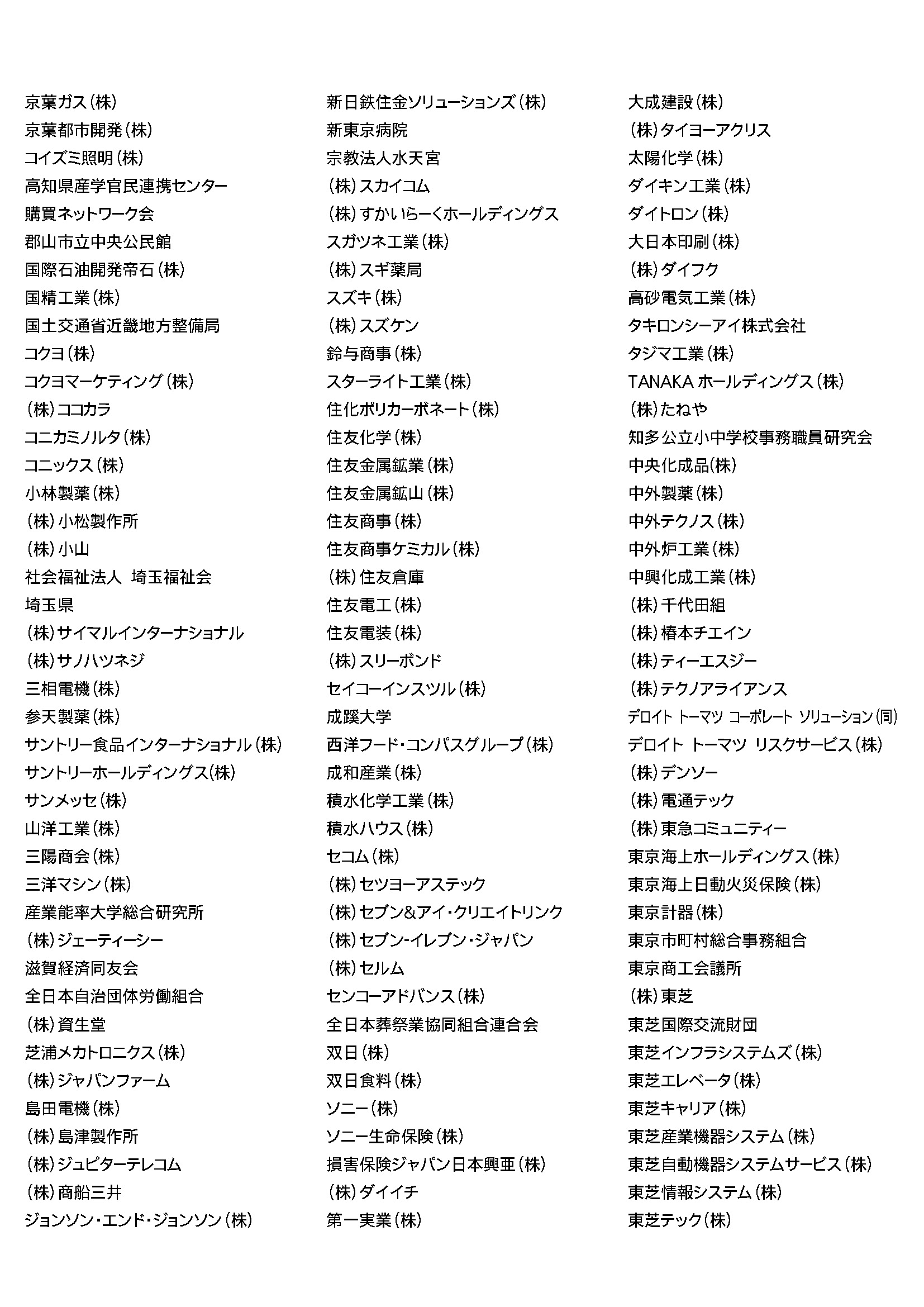 京葉ガス（株）
京葉都市開発（株）
コイズミ照明（株）
高知県産学官民連携センター
購買ネットワーク会
郡山市立中央公民館
国際石油開発帝石（株）
国精工業（株）
国土交通省近畿地方整備局
コクヨ（株）
コクヨマーケティング（株）
（株）ココカラ
コニカミノルタ（株）
コニックス（株）
小林製薬（株）
（株）小松製作所
（株）小山
社会福祉法人 埼玉福祉会
埼玉県
（株）サイマルインターナショナル
（株）サノハツネジ
三相電機（株）
参天製薬（株）
サントリー食品インターナショナル（株）
サントリーホールディングス(株)
サンメッセ（株）
山洋工業（株）
三陽商会（株）
三洋マシン（株）
産業能率大学総合研究所
（株）ジェーティーシー
滋賀経済同友会
全日本自治団体労働組合
（株）資生堂
芝浦メカトロニクス（株）
（株）ジャパンファーム
島田電機（株）
（株）島津製作所
（株）ジュピターテレコム
（株）商船三井
ジョンソン・エンド・ジョンソン（株）

新日鉄住金ソリューションズ（株）
新東京病院
宗教法人水天宮
（株）スカイコム
（株）すかいらーくホールディングス
スガツネ工業（株）
（株）スギ薬局
スズキ（株）
（株）スズケン
鈴与商事（株）
スターライト工業（株）
住化ポリカーボネート（株）
住友化学（株）
住友金属鉱業（株）
住友金属鉱山（株）
住友商事（株）
住友商事ケミカル（株）
（株）住友倉庫
住友電工（株）
住友電装（株）
（株）スリーボンド
セイコーインスツル（株）
成蹊大学
西洋フード・コンパスグループ（株）
成和産業（株）
積水化学工業（株）
積水ハウス（株）
セコム（株）
（株）セツヨーアステック
（株）セブン&アイ・クリエイトリンク
（株）セブン-イレブン・ジャパン
（株）セルム
センコーアドバンス（株）
全日本葬祭業協同組合連合会
双日（株）
双日食料（株）
ソニー（株）
ソニー生命保険（株）
損害保険ジャパン日本興亜（株）
（株）ダイイチ
第一実業（株）

大成建設（株）
（株）タイヨーアクリス
太陽化学（株）
ダイキン工業（株）
ダイトロン（株）
大日本印刷（株）
（株）ダイフク
高砂電気工業（株）
タキロンシーアイ株式会社
タジマ工業（株）
TANAKA ホールディングス（株）
（株）たねや
知多公立小中学校事務職員研究会
中央化成品(株)
中外製薬（株）
中外テクノス（株）
中外炉工業（株）
中興化成工業（株）
（株）千代田組
（株）椿本チエイン
（株）ティーエスジー
（株）テクノアライアンス
デロイト トーマツ コーポレート ソリューション（同）
デロイト トーマツ リスクサービス（株）
（株）デンソー
（株）電通テック
（株）東急コミュニティー
東京海上ホールディングス（株）
東京海上日動火災保険（株）
東京計器（株）
東京市町村総合事務組合
東京商工会議所
（株）東芝
東芝国際交流財団
東芝インフラシステムズ（株）
東芝エレベータ（株）
東芝キャリア（株）
東芝産業機器システム（株）
東芝自動機器システムサービス（株）
東芝情報システム（株）
東芝テック（株）